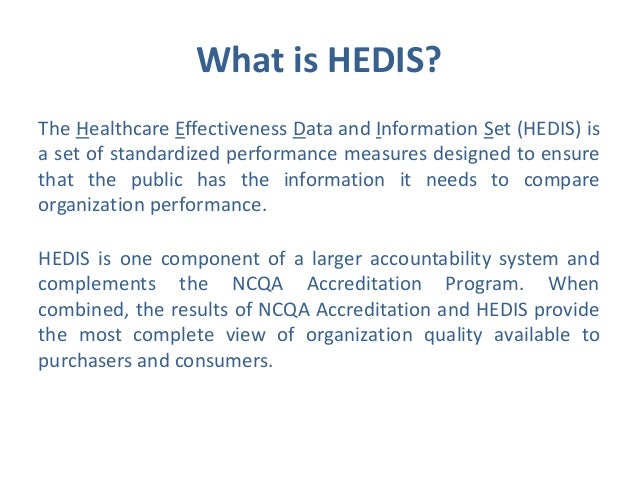 What is HEDIS?

The Healthcare Effectiveness Data and Information Set (HEDIS) is a set of standardized performance measures designed to ensure that the public has the information it needs to compare organization performance.

HEDIS is one component of a larger accountability system and complements the NCQA Accreditation Program. When combined, the results of NCQA Accreditation and HEDIS provide the most complete view of organization quality available to purchasers and consumers.